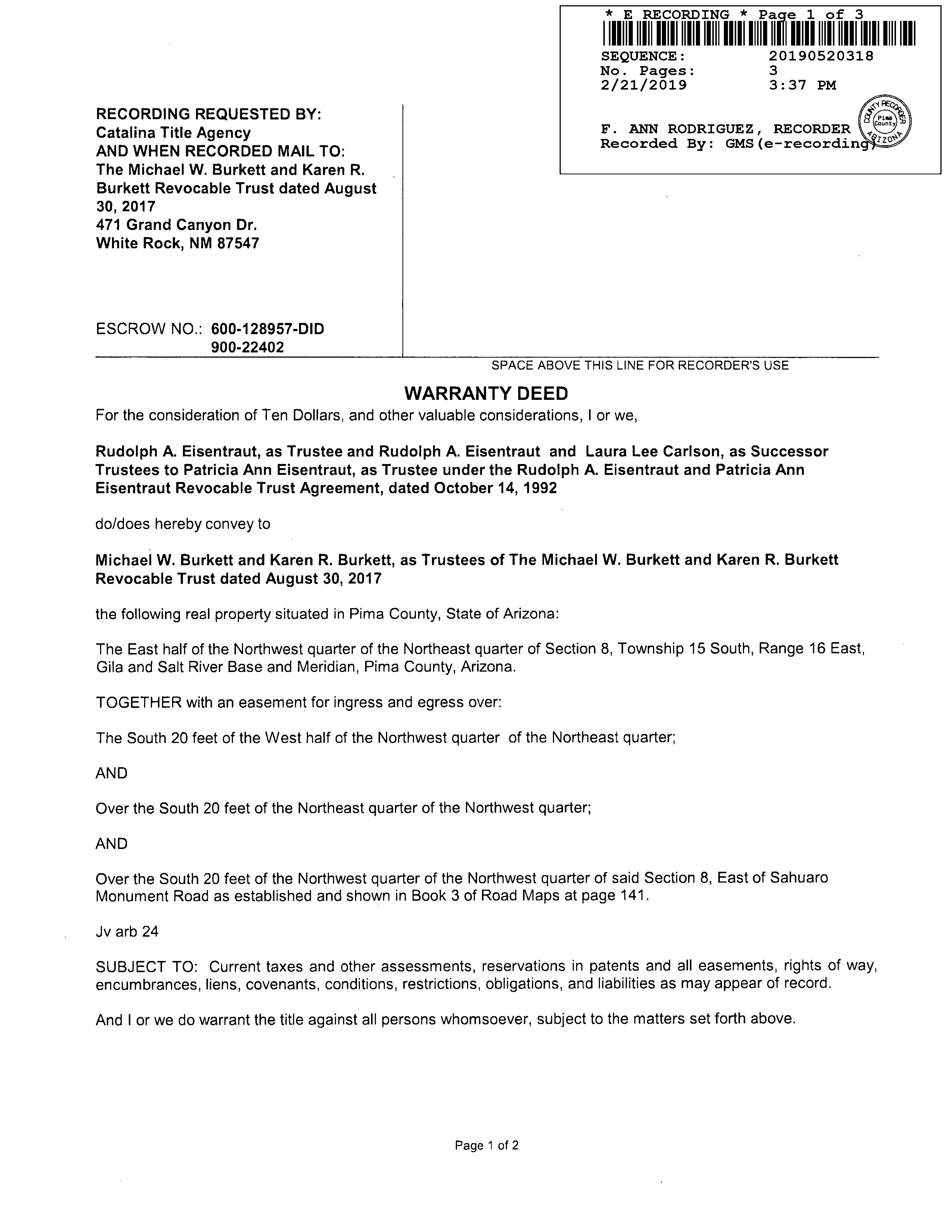 * E RECORDING * Page 1 of 3

SEQUENCE: 20190520318
No. Pages: 3
2/21/2019 3:37 PM

F. ANN RODRIGUEZ, RECORDER
Recorded By: GMS(e-recording)

COUNTY RECORDER Pima County ARIZONA

RECORDING REQUESTED BY:
Catalina Title Agency
AND WHEN RECORDED MAIL TO:
The Michael W. Burkett and Karen R. Burkett Revocable Trust dated August 30, 2017
471 Grand Canyon Dr.
White Rock, NM 87547

ESCROW NO.: 600-128957-DID
900-22402

SPACE ABOVE THIS LINE FOR RECORDER'S USE

WARRANTY DEED

For the consideration of Ten Dollars, and other valuable considerations, I or we,

Rudolph A. Eisentraut, as Trustee and Rudolph A. Eisentraut and Laura Lee Carlson, as Successor Trustees to Patricia Ann Eisentraut, as Trustee under the Rudolph A. Eisentraut and Patricia Ann Eisentraut Revocable Trust Agreement, dated October 14, 1992

do/does hereby convey to

Michael W. Burkett and Karen R. Burkett, as Trustees of The Michael W. Burkett and Karen R. Burkett Revocable Trust dated August 30, 2017

the following real property situated in Pima County, State of Arizona:

The East half of the Northwest quarter of the Northeast quarter of Section 8, Township 15 South, Range 16 East, Gila and Salt River Base and Meridian, Pima County, Arizona.

TOGETHER with an easement for ingress and egress over:

The South 20 feet of the West half of the Northwest quarter of the Northeast quarter;

AND

Over the South 20 feet of the Northeast quarter of the Northwest quarter;

AND

Over the South 20 feet of the Northwest quarter of the Northwest quarter of said Section 8, East of Sahuaro Monument Road as established and shown in Book 3 of Road Maps at page 141.

Jv arb 24

SUBJECT TO: Current taxes and other assessments, reservations in patents and all easements, rights of way, encumbrances, liens, covenants, conditions, restrictions, obligations, and liabilities as may appear of record.

And I or we do warrant the title against all persons whomsoever, subject to the matters set forth above.

Page 1 of 2